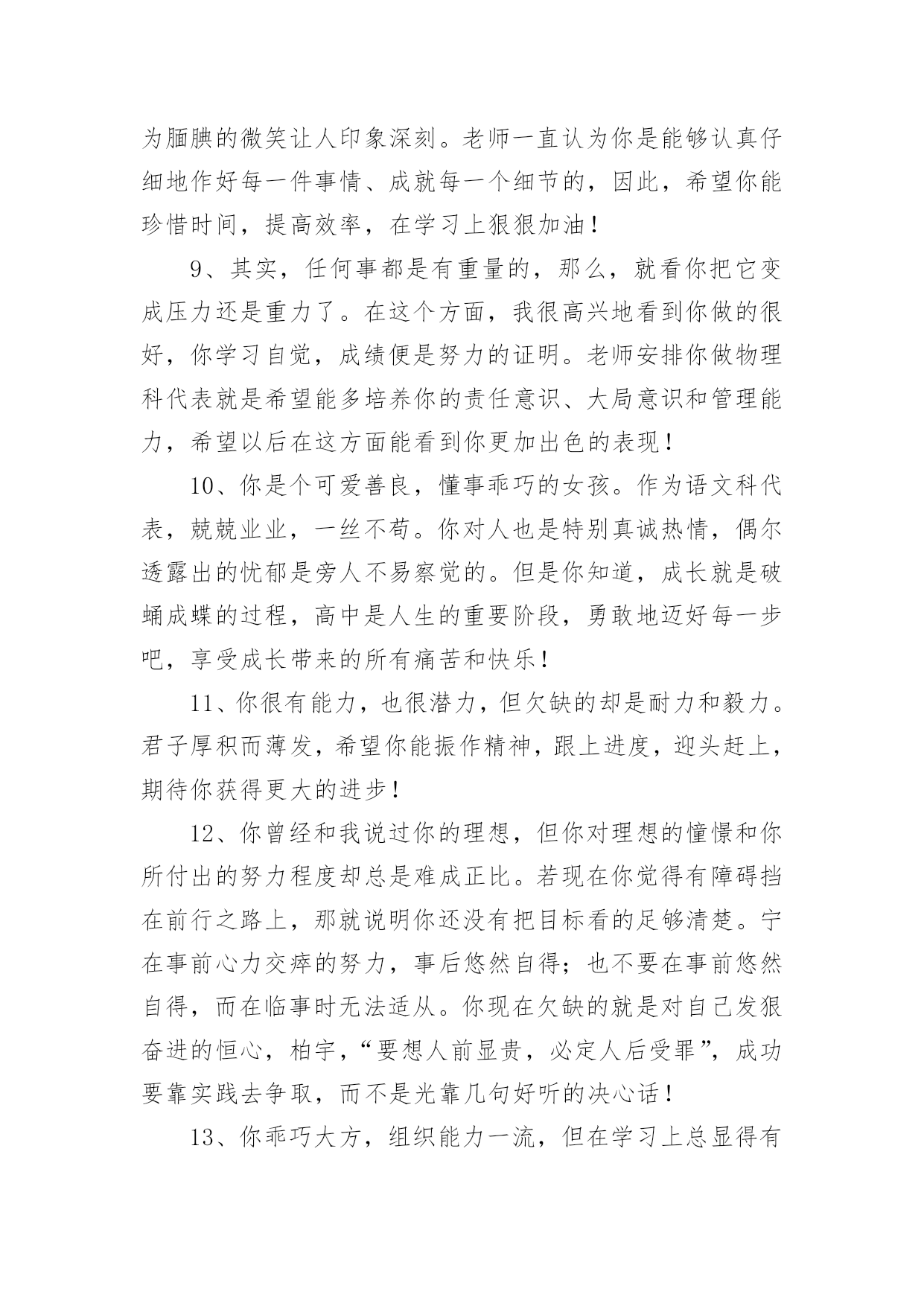 为腼腆的微笑让人印象深刻。老师一直认为你是能够认真仔细地作好每一件事情、成就每一个细节的，因此，希望你能珍惜时间，提高效率，在学习上狠狠加油！

9、其实，任何事都是有重量的，那么，就看你把它变成压力还是重力了。在这个方面，我很高兴地看到你做的很好，你学习自觉，成绩便是努力的证明。老师安排你做物理科代表就是希望能多培养你的责任意识、大局意识和管理能力，希望以后在这方面能看到你更加出色的表现！

10、你是个可爱善良，懂事乖巧的女孩。作为语文科代表，兢兢业业，一丝不苟。你对人也是特别真诚热情，偶尔透露出的忧郁是旁人不易察觉的。但是你知道，成长就是破蛹成蝶的过程，高中是人生的重要阶段，勇敢地迈好每一步吧，享受成长带来的所有痛苦和快乐！

11、你很有能力，也很潜力，但欠缺的却是耐力和毅力。君子厚积而薄发，希望你能振作精神，跟上进度，迎头赶上，期待你获得更大的进步！

12、你曾经和我说过你的理想，但你对理想的憧憬和你所付出的努力程度却总是难成正比。若现在你觉得有障碍挡在前行之路上，那就说明你还没有把目标看的足够清楚。宁在事前心力交瘁的努力，事后悠然自得；也不要在事前悠然自得，而在临事时无法适从。你现在欠缺的就是对自己发狠奋进的恒心，柏宇，“要想人前显贵，必定人后受罪”，成功要靠实践去争取，而不是光靠几句好听的决心话！

13、你乖巧大方，组织能力一流，但在学习上总显得有